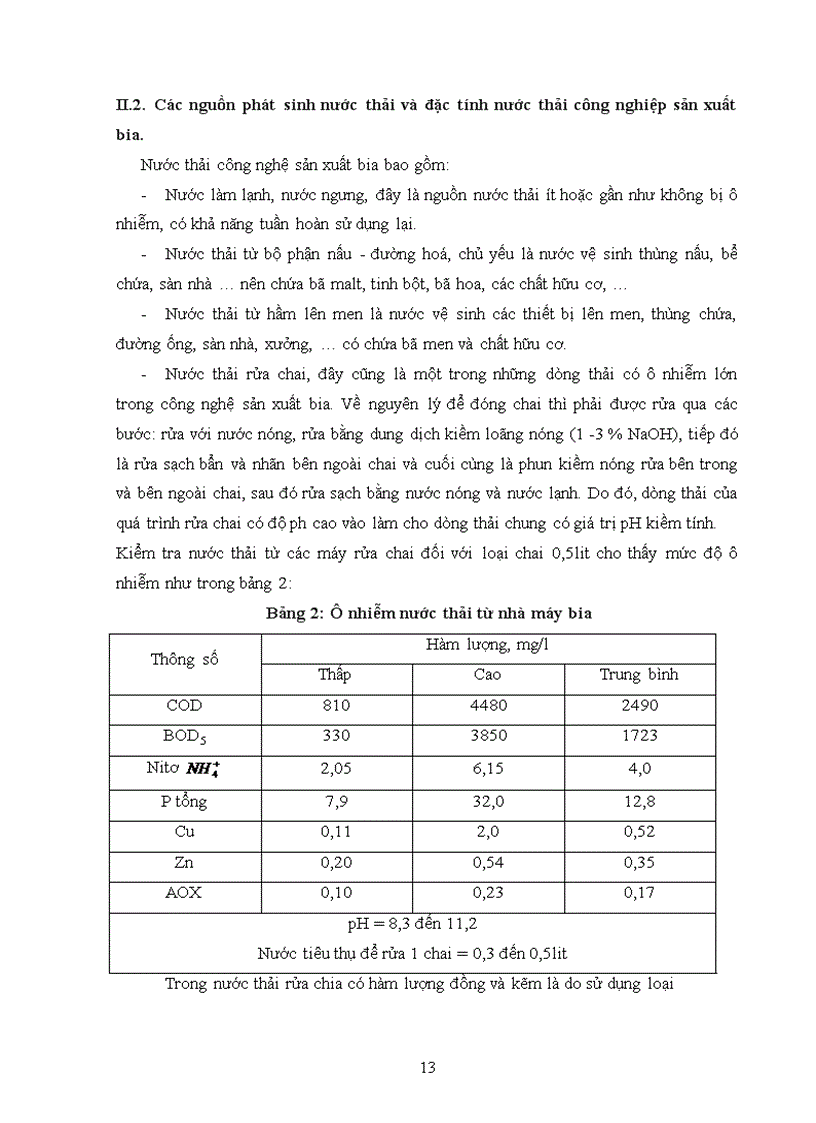 II.2. Các nguồn phát sinh nước thải và đặc tính nước thải công nghiệp sản xuất bia.

Nước thải công nghệ sản xuất bia bao gồm:

- Nước làm lạnh, nước ngưng, đây là nguồn nước thải ít hoặc gần như không bị ô nhiễm, có khả năng tuần hoàn sử dụng lại.

- Nước thải từ bộ phận nấu - đường hoá, chủ yếu là nước vệ sinh thùng nấu, bể chứa, sàn nhà … nên chứa bã malt, tinh bột, bã hoa, các chất hữu cơ, …

- Nước thải từ hầm lên men là nước vệ sinh các thiết bị lên men, thùng chứa, đường ống, sàn nhà, xưởng, … có chứa bã men và chất hữu cơ.

- Nước thải rửa chai, đây cũng là một trong những dòng thải có ô nhiễm lớn trong công nghệ sản xuất bia. Về nguyên lý để đóng chai thì phải được rửa qua các bước: rửa với nước nóng, rửa bằng dung dịch kiềm loãng nóng (1 -3 % NaOH), tiếp đó là rửa sạch bẩn và nhãn bên ngoài chai và cuối cùng là phun kiềm nóng rửa bên trong và bên ngoài chai, sau đó rửa sạch bằng nước nóng và nước lạnh. Do đó, dòng thải của quá trình rửa chai có độ ph cao vào làm cho dòng thải chung có giá trị pH kiềm tính. Kiểm tra nước thải từ các máy rửa chai đối với loại chai 0,5lit cho thấy mức độ ô nhiễm như trong bảng 2:

Bảng 2: Ô nhiễm nước thải từ nhà máy bia

| Thông số | Hàm lượng, mg/l | | |
|---|---|---|---|
| | Thấp | Cao | Trung bình |
| COD | 810 | 4480 | 2490 |
| $BOD_5$ | 330 | 3850 | 1723 |
| Nitơ $NH_4^+$ | 2,05 | 6,15 | 4,0 |
| P tổng | 7,9 | 32,0 | 12,8 |
| Cu | 0,11 | 2,0 | 0,52 |
| Zn | 0,20 | 0,54 | 0,35 |
| AOX | 0,10 | 0,23 | 0,17 |
| pH = 8,3 đến 11,2 | | | |
| Nước tiêu thụ để rửa 1 chai = 0,3 đến 0,5lit | | | |

Trong nước thải rửa chia có hàm lượng đồng và kẽm là do sử dụng loại

13